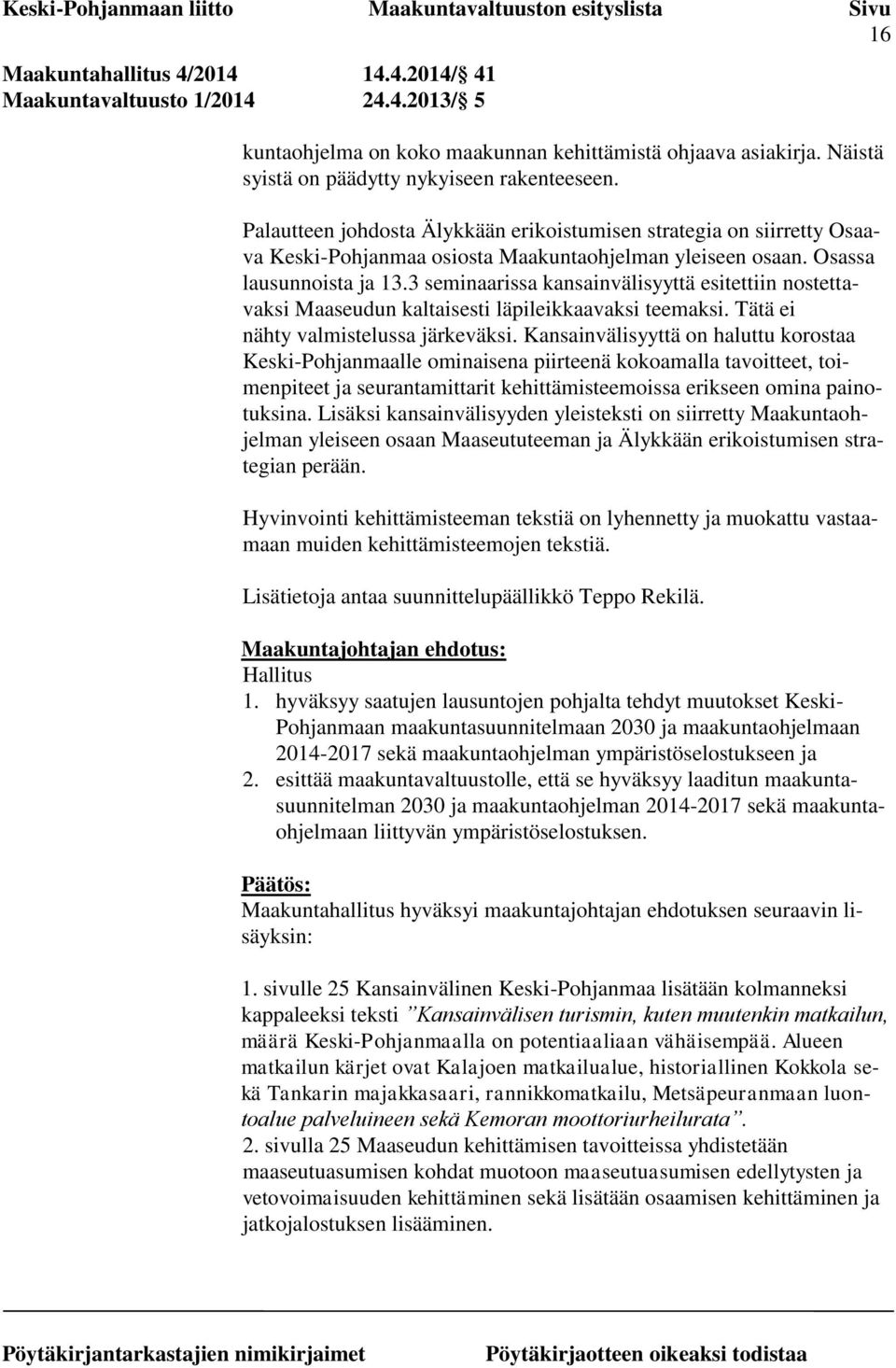 Keski-Pohjanmaan liitto Maakuntavaltuuston esityslista Sivu 16

Maakuntahallitus 4/2014 14.4.2014/ 41
Maakuntavaltuusto 1/2014 24.4.2013/ 5

kuntaohjelma on koko maakunnan kehittämistä ohjaava asiakirja. Näistä syistä on päädytty nykyiseen rakenteeseen.

Palautteen johdosta Älykkään erikoistumisen strategia on siirretty Osaava Keski-Pohjanmaa osiosta Maakuntaohjelman yleiseen osaan. Osassa lausunnoista ja 13.3 seminaarissa kansainvälisyyttä esitettiin nostettavaksi Maaseudun kaltaisesti läpileikkaavaksi teemaksi. Tätä ei nähty valmistelussa järkeväksi. Kansainvälisyyttä on haluttu korostaa Keski-Pohjanmaalle ominaisena piirteenä kokoamalla tavoitteet, toimenpiteet ja seurantamittarit kehittämisteemoissa erikseen omina painotuksina. Lisäksi kansainvälisyyden yleisteksti on siirretty Maakuntaohjelman yleiseen osaan Maaseututeeman ja Älykkään erikoistumisen strategian perään.

Hyvinvointi kehittämisteeman tekstiä on lyhennetty ja muokattu vastaamaan muiden kehittämisteemojen tekstiä.

Lisätietoja antaa suunnittelupäällikkö Teppo Rekilä.

Maakuntajohtajan ehdotus:
Hallitus
1. hyväksyy saatujen lausuntojen pohjalta tehdyt muutokset Keski-Pohjanmaan maakuntasuunnitelmaan 2030 ja maakuntaohjelmaan 2014-2017 sekä maakuntaohjelman ympäristöselostukseen ja
2. esittää maakuntavaltuustolle, että se hyväksyy laaditun maakuntasuunnitelman 2030 ja maakuntaohjelman 2014-2017 sekä maakuntaohjelmaan liittyvän ympäristöselostuksen.

Päätös:
Maakuntahallitus hyväksyi maakuntajohtajan ehdotuksen seuraavin lisäyksin:

1. sivulle 25 Kansainvälinen Keski-Pohjanmaa lisätään kolmanneksi kappaleeksi teksti ”Kansainvälisen turismin, kuten muutenkin matkailun, määrä Keski-Pohjanmaalla on potentiaaliaan vähäisempää. Alueen matkailun kärjet ovat Kalajoen matkailualue, historiallinen Kokkola sekä Tankarin majakkasaari, rannikkomatkailu, Metsäpeuranmaan luontoalue palveluineen sekä Kemoran moottoriurheilurata”.
2. sivulla 25 Maaseudun kehittämisen tavoitteissa yhdistetään maaseutuasumisen kohdat muotoon maaseutuasumisen edellytysten ja vetovoimaisuuden kehittäminen sekä lisätään osaamisen kehittäminen ja jatkojalostuksen lisääminen.

Pöytäkirjantarkastajien nimikirjaimet Pöytäkirjaotteen oikeaksi todistaa